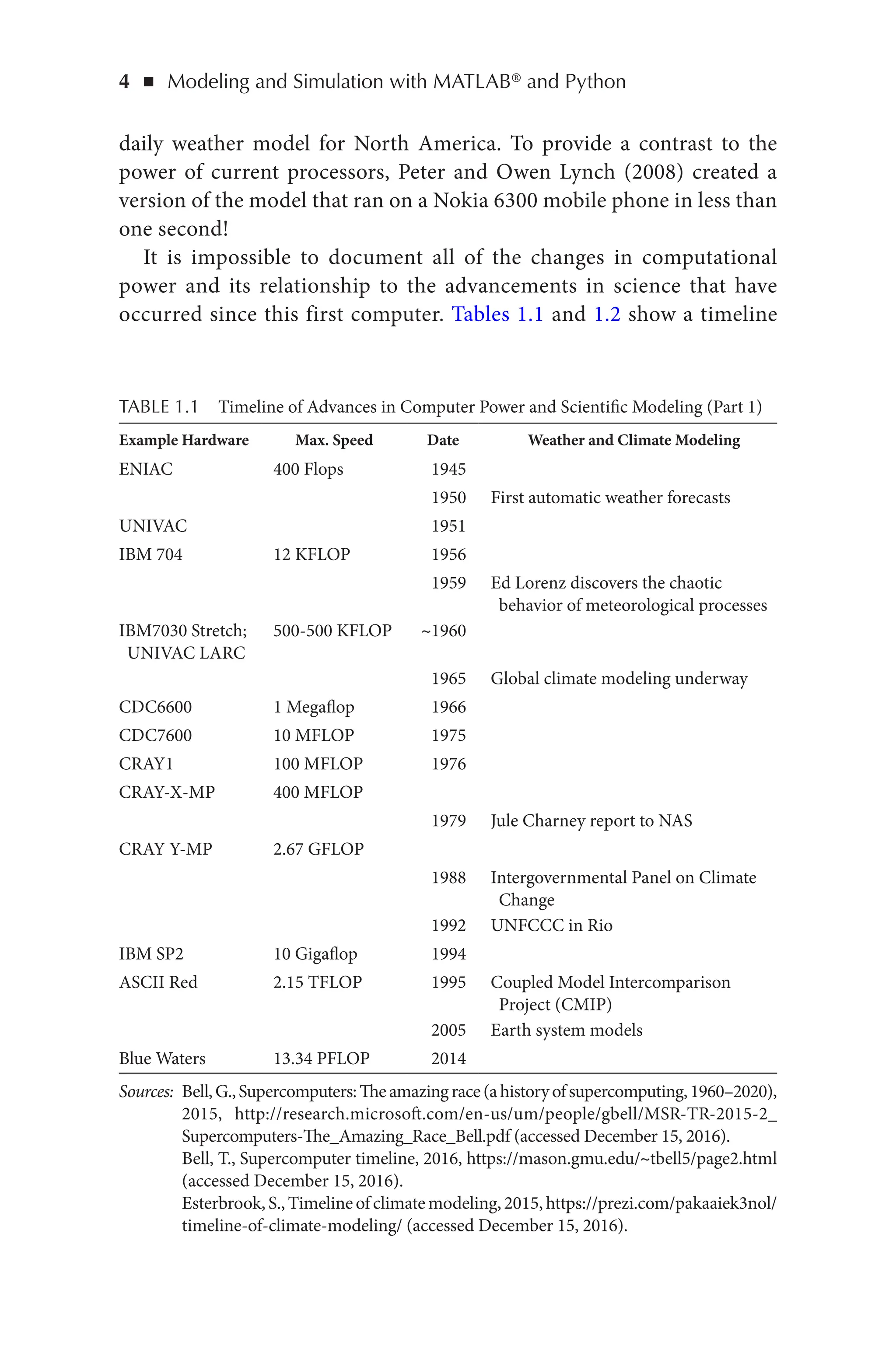 4 ■ Modeling and Simulation with MATLAB® and Python

daily weather model for North America. To provide a contrast to the power of current processors, Peter and Owen Lynch (2008) created a version of the model that ran on a Nokia 6300 mobile phone in less than one second!

It is impossible to document all of the changes in computational power and its relationship to the advancements in science that have occurred since this first computer. Tables 1.1 and 1.2 show a timeline

TABLE 1.1 Timeline of Advances in Computer Power and Scientific Modeling (Part 1)

| Example Hardware | Max. Speed | Date | Weather and Climate Modeling |
|---|---|---|---|
| ENIAC | 400 Flops | 1945 | |
| | | 1950 | First automatic weather forecasts |
| UNIVAC | | 1951 | |
| IBM 704 | 12 KFLOP | 1956 | |
| | | 1959 | Ed Lorenz discovers the chaotic behavior of meteorological processes |
| IBM7030 Stretch; UNIVAC LARC | 500-500 KFLOP | ~1960 | |
| | | 1965 | Global climate modeling underway |
| CDC6600 | 1 Megaflop | 1966 | |
| CDC7600 | 10 MFLOP | 1975 | |
| CRAY1 | 100 MFLOP | 1976 | |
| CRAY-X-MP | 400 MFLOP | | |
| | | 1979 | Jule Charney report to NAS |
| CRAY Y-MP | 2.67 GFLOP | | |
| | | 1988 | Intergovernmental Panel on Climate Change |
| | | 1992 | UNFCCC in Rio |
| IBM SP2 | 10 Gigaflop | 1994 | |
| ASCII Red | 2.15 TFLOP | 1995 | Coupled Model Intercomparison Project (CMIP) |
| | | 2005 | Earth system models |
| Blue Waters | 13.34 PFLOP | 2014 | |

Sources: Bell, G., Supercomputers: The amazing race (a history of supercomputing, 1960–2020), 2015, http://research.microsoft.com/en-us/um/people/gbell/MSR-TR-2015-2_Supercomputers-The_Amazing_Race_Bell.pdf (accessed December 15, 2016).
Bell, T., Supercomputer timeline, 2016, https://mason.gmu.edu/~tbell5/page2.html (accessed December 15, 2016).
Esterbrook, S., Timeline of climate modeling, 2015, https://prezi.com/pakaaiek3nol/timeline-of-climate-modeling/ (accessed December 15, 2016).